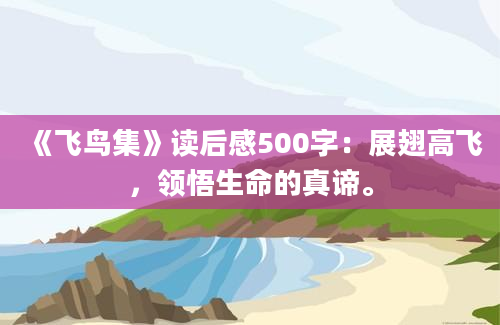 《飞鸟集》读后感500字：展翅高飞，领悟生命的真谛。